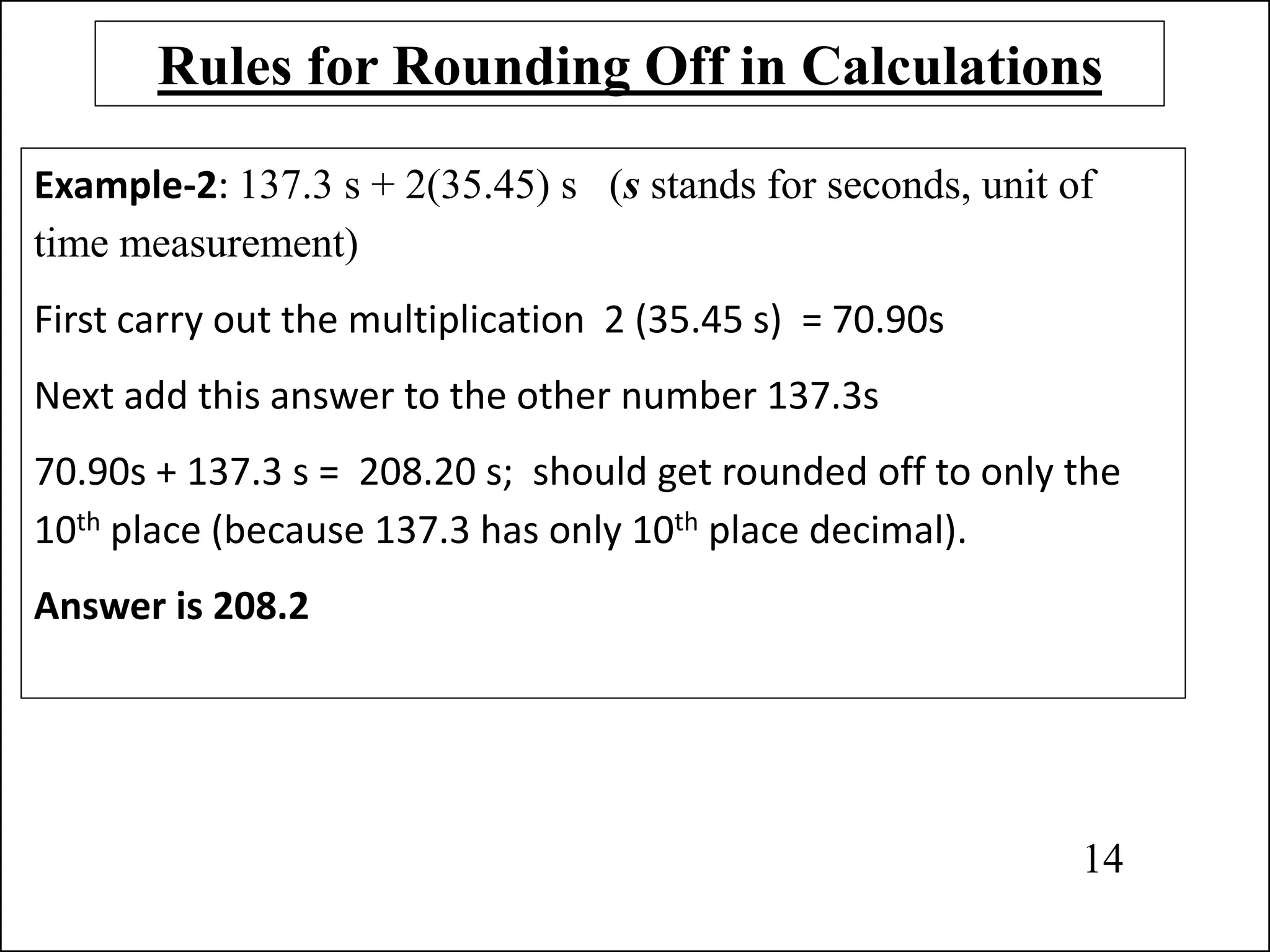 Rules for Rounding Off in Calculations

Example-2: 137.3 s + 2(35.45) s (s stands for seconds, unit of time measurement)

First carry out the multiplication 2 (35.45 s) = 70.90s

Next add this answer to the other number 137.3s

70.90s + 137.3 s = 208.20 s; should get rounded off to only the $10^{th}$ place (because 137.3 has only $10^{th}$ place decimal).

Answer is 208.2

14